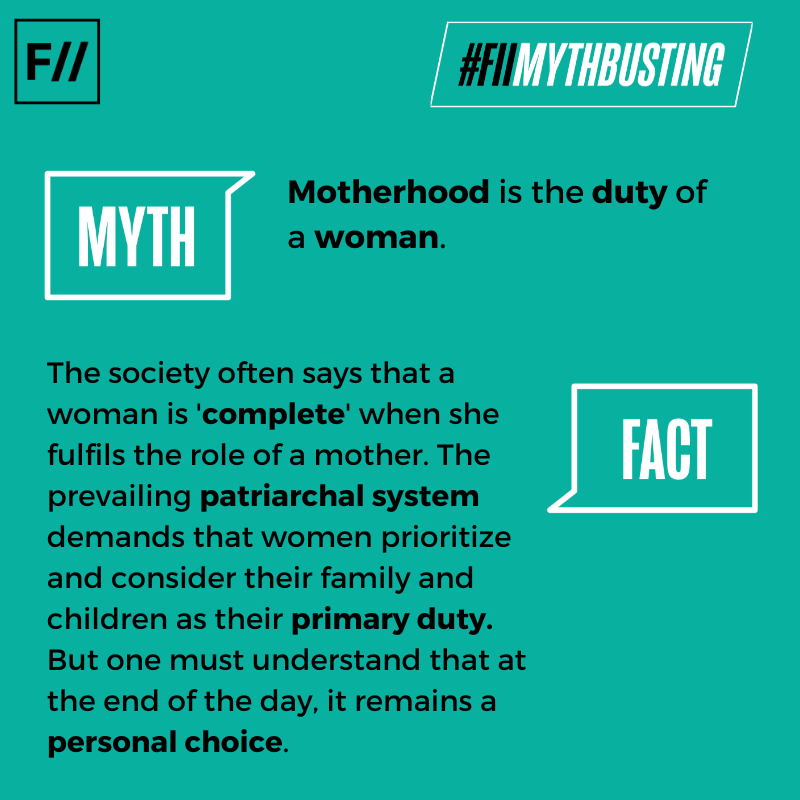 F//

#FIIMYTHBUSTING

MYTH

Motherhood is the duty of a woman.

The society often says that a woman is 'complete' when she fulfils the role of a mother. The prevailing patriarchal system demands that women prioritize and consider their family and children as their primary duty. But one must understand that at the end of the day, it remains a personal choice.

FACT